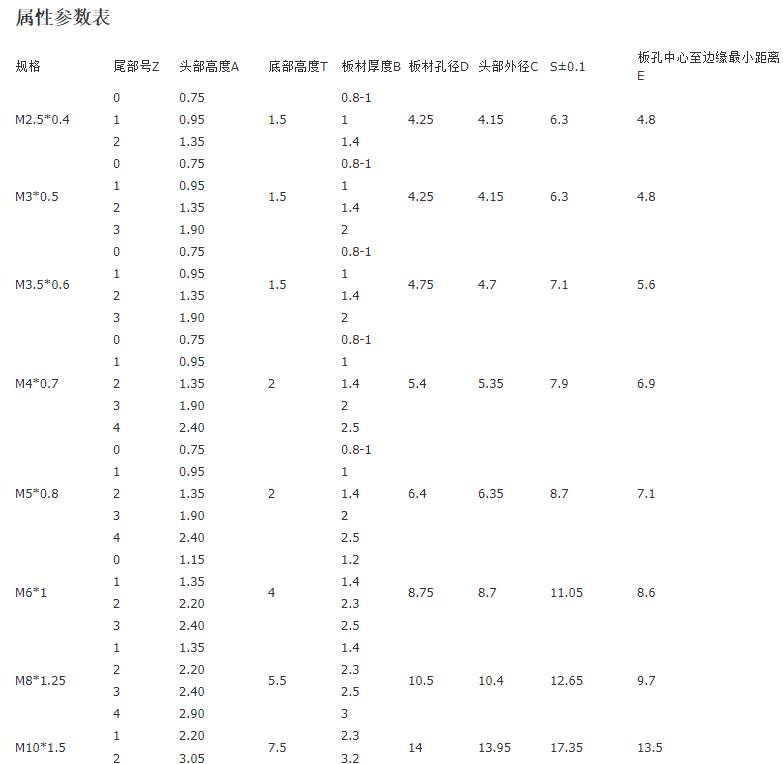 属性参数表

| 规格 | 尾部号Z | 头部高度A | 底部高度T | 板材厚度B | 板材孔径D | 头部外径C | S±0.1 | 板孔中心至边缘最小距离E |
|---|---|---|---|---|---|---|---|---|
| M2.5*0.4 | 0 | 0.75 | 1.5 | 0.8-1 | 4.25 | 4.15 | 6.3 | 4.8 |
| | 1 | 0.95 | | 1 | | | | |
| | 2 | 1.35 | | 1.4 | | | | |
| M3*0.5 | 0 | 0.75 | 1.5 | 0.8-1 | 4.25 | 4.15 | 6.3 | 4.8 |
| | 1 | 0.95 | | 1 | | | | |
| | 2 | 1.35 | | 1.4 | | | | |
| | 3 | 1.90 | | 2 | | | | |
| M3.5*0.6 | 0 | 0.75 | 1.5 | 0.8-1 | 4.75 | 4.7 | 7.1 | 5.6 |
| | 1 | 0.95 | | 1 | | | | |
| | 2 | 1.35 | | 1.4 | | | | |
| | 3 | 1.90 | | 2 | | | | |
| M4*0.7 | 0 | 0.75 | 2 | 0.8-1 | 5.4 | 5.35 | 7.9 | 6.9 |
| | 1 | 0.95 | | 1 | | | | |
| | 2 | 1.35 | | 1.4 | | | | |
| | 3 | 1.90 | | 2 | | | | |
| | 4 | 2.40 | | 2.5 | | | | |
| M5*0.8 | 0 | 0.75 | 2 | 0.8-1 | 6.4 | 6.35 | 8.7 | 7.1 |
| | 1 | 0.95 | | 1 | | | | |
| | 2 | 1.35 | | 1.4 | | | | |
| | 3 | 1.90 | | 2 | | | | |
| | 4 | 2.40 | | 2.5 | | | | |
| M6*1 | 0 | 1.15 | 4 | 1.2 | 8.75 | 8.7 | 11.05 | 8.6 |
| | 1 | 1.35 | | 1.4 | | | | |
| | 2 | 2.20 | | 2.3 | | | | |
| | 3 | 2.40 | | 2.5 | | | | |
| M8*1.25 | 1 | 1.35 | 5.5 | 1.4 | 10.5 | 10.4 | 12.65 | 9.7 |
| | 2 | 2.20 | | 2.3 | | | | |
| | 3 | 2.40 | | 2.5 | | | | |
| | 4 | 2.90 | | 3 | | | | |
| M10*1.5 | 1 | 2.20 | 7.5 | 2.3 | 14 | 13.95 | 17.35 | 13.5 |
| | 2 | 3.05 | | 3.2 | | | | |